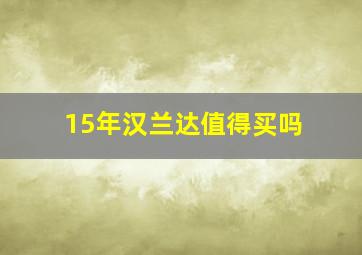 15年汉兰达值得买吗